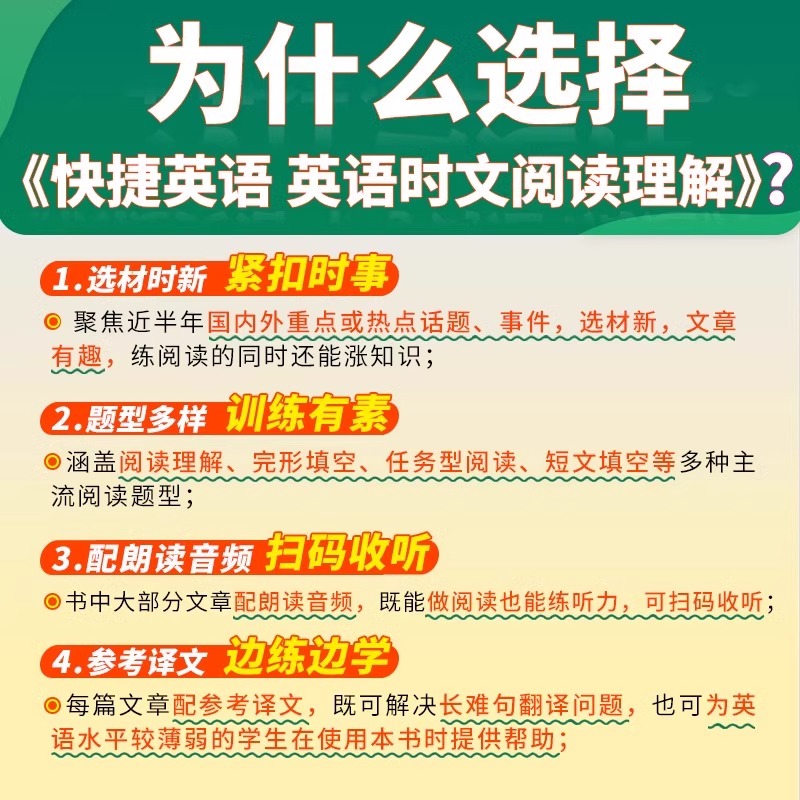 为什么选择
《快捷英语 英语时文阅读理解》?

1.选材时新 紧扣时事

聚焦近半年国内外重点或热点话题、事件，选材新，文章有趣，练阅读的同时还能涨知识；

2.题型多样 训练有素

涵盖阅读理解、完形填空、任务型阅读、短文填空等多种主流阅读题型；

3.配朗读音频 扫码收听

书中大部分文章配朗读音频，既能做阅读也能练听力，可扫码收听；

4.参考译文 边练边学

每篇文章配参考译文，既可解决长难句翻译问题，也可为英语水平较薄弱的学生在使用本书时提供帮助；